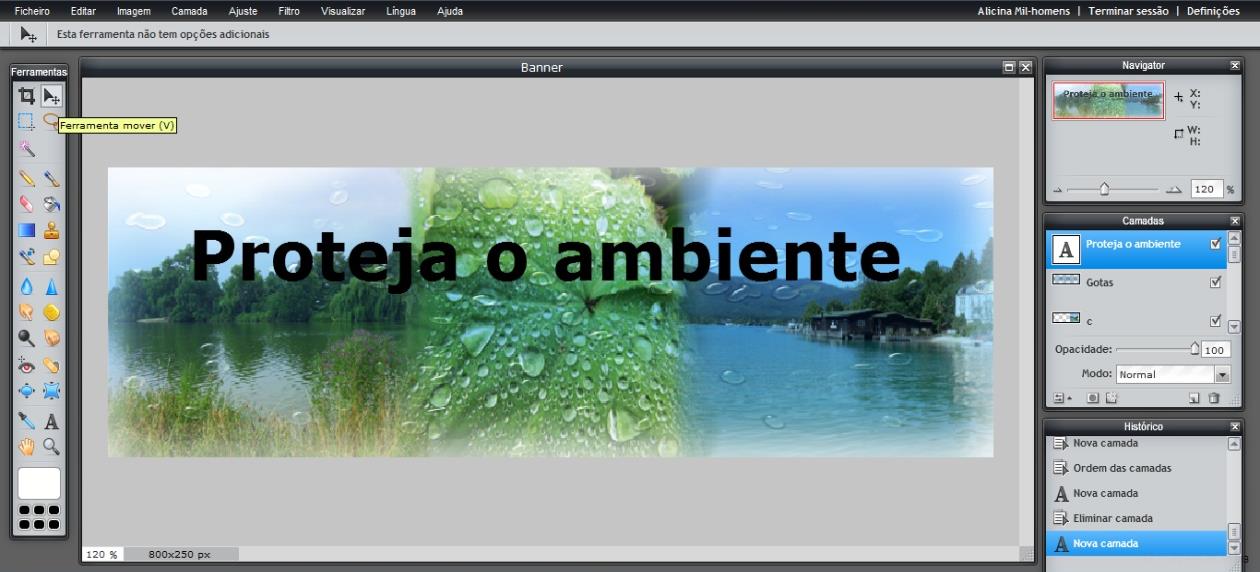 Ficheiro Editar Imagem Camada Ajuste Filtro Visualizar Língua Ajuda

Alicina Mil-homens | Terminar sessão | Definições

Esta ferramenta não tem opções adicionais

Ferramentas

Ferramenta mover (V)

Banner

Proteja o ambiente

120 % 800x250 px

Navigator

Proteja o ambiente

X:
Y:

W:
H:

120 %

Camadas

Proteja o ambiente

Gotas

c

Opacidade: 100

Modo: Normal

Histórico

Nova camada

Ordem das camadas

Nova camada

Eliminar camada

Nova camada